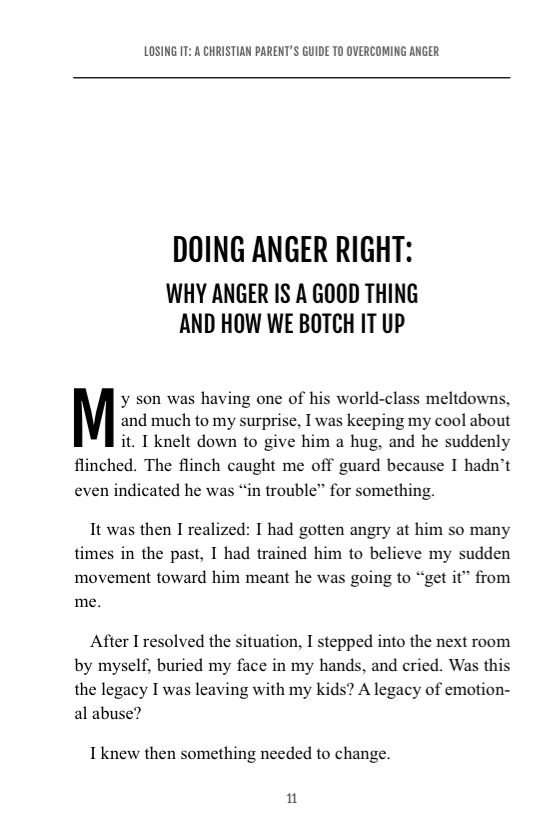 LOSING IT: A CHRISTIAN PARENT'S GUIDE TO OVERCOMING ANGER

DOING ANGER RIGHT:

WHY ANGER IS A GOOD THING AND HOW WE BOTCH IT UP

My son was having one of his world-class meltdowns, and much to my surprise, I was keeping my cool about it. I knelt down to give him a hug, and he suddenly flinched. The flinch caught me off guard because I hadn't even indicated he was "in trouble" for something.

It was then I realized: I had gotten angry at him so many times in the past, I had trained him to believe my sudden movement toward him meant he was going to "get it" from me.

After I resolved the situation, I stepped into the next room by myself, buried my face in my hands, and cried. Was this the legacy I was leaving with my kids? A legacy of emotional abuse?

I knew then something needed to change.

11